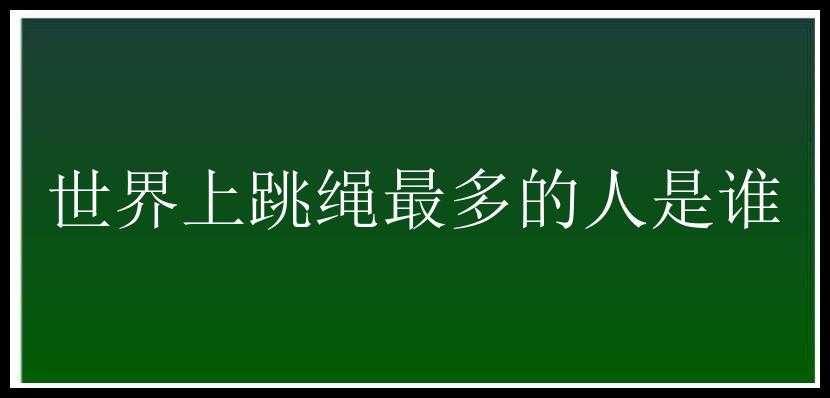 世界上跳绳最多的人是谁